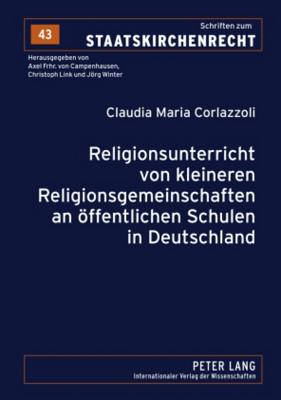 43

Schriften zum
STAATSKIRCHENRECHT

Herausgegeben von
Axel Frhr. von Campenhausen,
Christoph Link und Jörg Winter

Claudia Maria Corlazzoli

Religionsunterricht von kleineren Religionsgemeinschaften an öffentlichen Schulen in Deutschland

PETER LANG
Internationaler Verlag der Wissenschaften